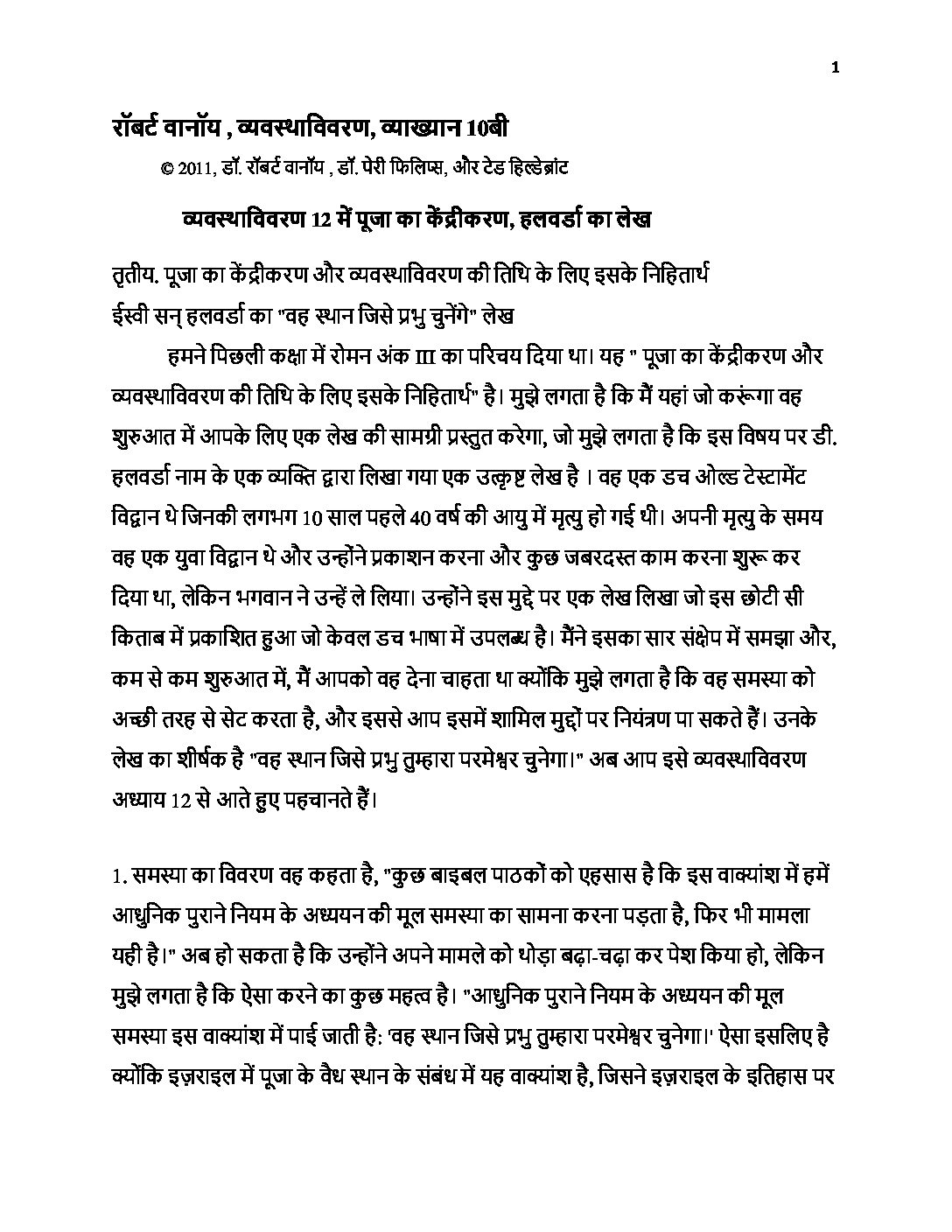 1

रॉबर्ट वानॉय , व्यवस्थाविवरण, व्याख्यान 10बी

© 2011, डॉ. रॉबर्ट वानॉय , डॉ. पेरी फिलिप्स, और टेड हिल्डेब्रांट

व्यवस्थाविवरण 12 में पूजा का केंद्रीकरण, हलवर्डा का लेख

तृतीय. पूजा का केंद्रीकरण और व्यवस्थाविवरण की तिथि के लिए इसके निहितार्थ

ईस्वी सन् हलवर्डा का "वह स्थान जिसे प्रभु चुनेंगे" लेख

हमने पिछली कक्षा में रोमन अंक III का परिचय दिया था। यह " पूजा का केंद्रीकरण और व्यवस्थाविवरण की तिथि के लिए इसके निहितार्थ" है। मुझे लगता है कि मैं यहां जो करूंगा वह शुरुआत में आपके लिए एक लेख की सामग्री प्रस्तुत करेगा, जो मुझे लगता है कि इस विषय पर डी. हलवर्डा नाम के एक व्यक्ति द्वारा लिखा गया एक उत्कृष्ट लेख है । वह एक डच ओल्ड टेस्टामेंट विद्वान थे जिनकी लगभग 10 साल पहले 40 वर्ष की आयु में मृत्यु हो गई थी। अपनी मृत्यु के समय वह एक युवा विद्वान थे और उन्होंने प्रकाशन करना और कुछ जबरदस्त काम करना शुरू कर दिया था, लेकिन भगवान ने उन्हें ले लिया। उन्होंने इस मुद्दे पर एक लेख लिखा जो इस छोटी सी किताब में प्रकाशित हुआ जो केवल डच भाषा में उपलब्ध है। मैंने इसका सार संक्षेप में समझा और, कम से कम शुरुआत में, मैं आपको वह देना चाहता था क्योंकि मुझे लगता है कि वह समस्या को अच्छी तरह से सेट करता है, और इससे आप इसमें शामिल मुद्दों पर नियंत्रण पा सकते हैं। उनके लेख का शीर्षक है "वह स्थान जिसे प्रभु तुम्हारा परमेश्वर चुनेगा।" अब आप इसे व्यवस्थाविवरण अध्याय 12 से आते हुए पहचानते हैं।

1. समस्या का विवरण वह कहता है, "कुछ बाइबल पाठकों को एहसास है कि इस वाक्यांश में हमें आधुनिक पुराने नियम के अध्ययन की मूल समस्या का सामना करना पड़ता है, फिर भी मामला यही है।" अब हो सकता है कि उन्होंने अपने मामले को थोड़ा बढ़ा-चढ़ा कर पेश किया हो, लेकिन मुझे लगता है कि ऐसा करने का कुछ महत्व है। "आधुनिक पुराने नियम के अध्ययन की मूल समस्या इस वाक्यांश में पाई जाती है: 'वह स्थान जिसे प्रभु तुम्हारा परमेश्वर चुनेगा।' ऐसा इसलिए है क्योंकि इज़राइल में पूजा के वैध स्थान के संबंध में यह वाक्यांश है, जिसने इज़राइल के इतिहास पर